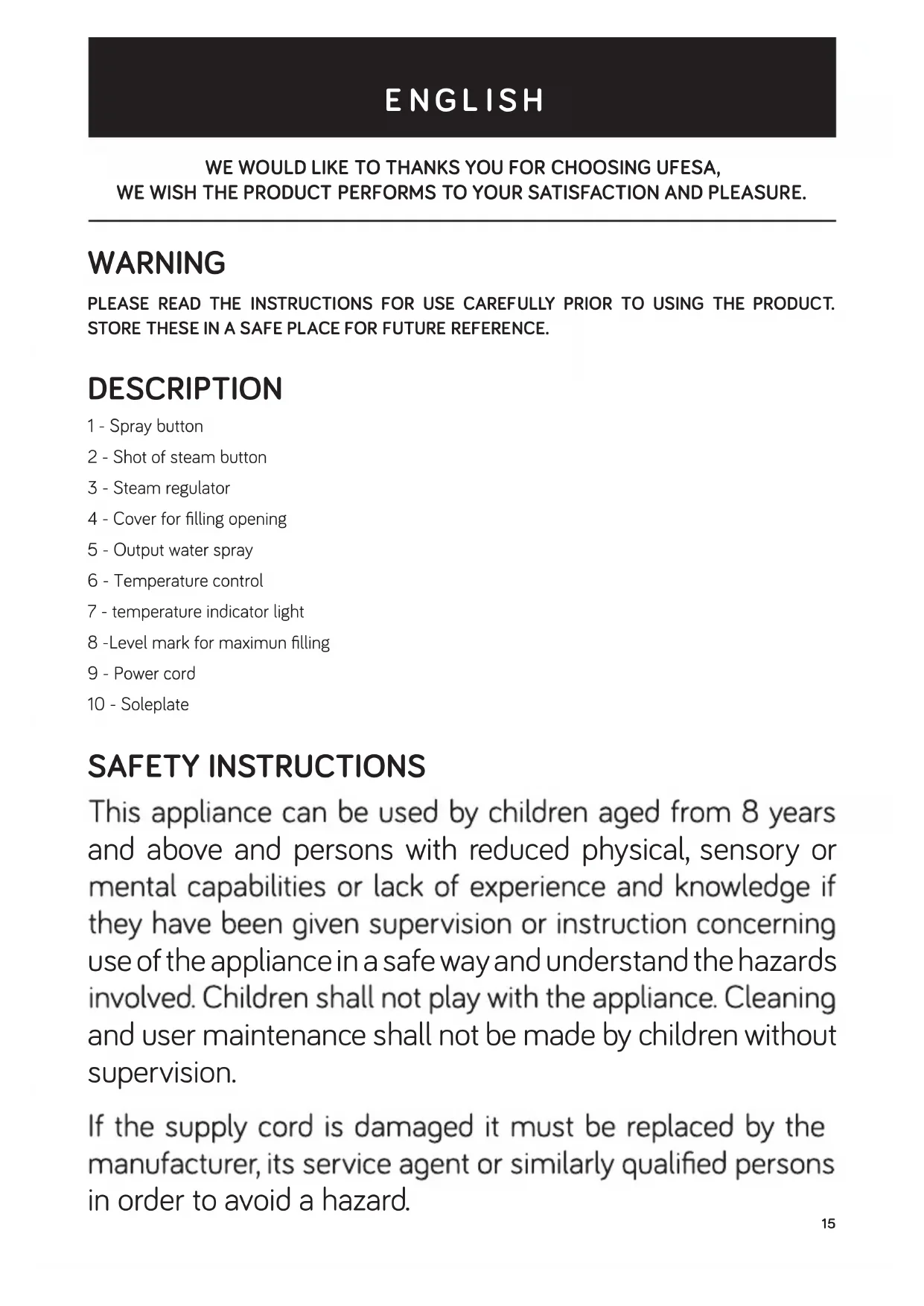 ENGLISH

WE WOULD LIKE TO THANKS YOU FOR CHOOSING UFESA, WE WISH THE PRODUCT PERFORMS TO YOUR SATISFACTION AND PLEASURE.

WARNING

PLEASE READ THE INSTRUCTIONS FOR USE CAREFULLY PRIOR TO USING THE PRODUCT. STORE THESE IN A SAFE PLACE FOR FUTURE REFERENCE.

DESCRIPTION

1 - Spray button
2 - Shot of steam button
3 - Steam regulator
4 - Cover for filling opening
5 - Output water spray
6 - Temperature control
7 - temperature indicator light
8 -Level mark for maximun filling
9 - Power cord
10 - Soleplate

SAFETY INSTRUCTIONS

This appliance can be used by children aged from 8 years and above and persons with reduced physical, sensory or mental capabilities or lack of experience and knowledge if they have been given supervision or instruction concerning use of the appliance in a safe way and understand the hazards involved. Children shall not play with the appliance. Cleaning and user maintenance shall not be made by children without supervision.

If the supply cord is damaged it must be replaced by the manufacturer, its service agent or similarly qualified persons in order to avoid a hazard.

15